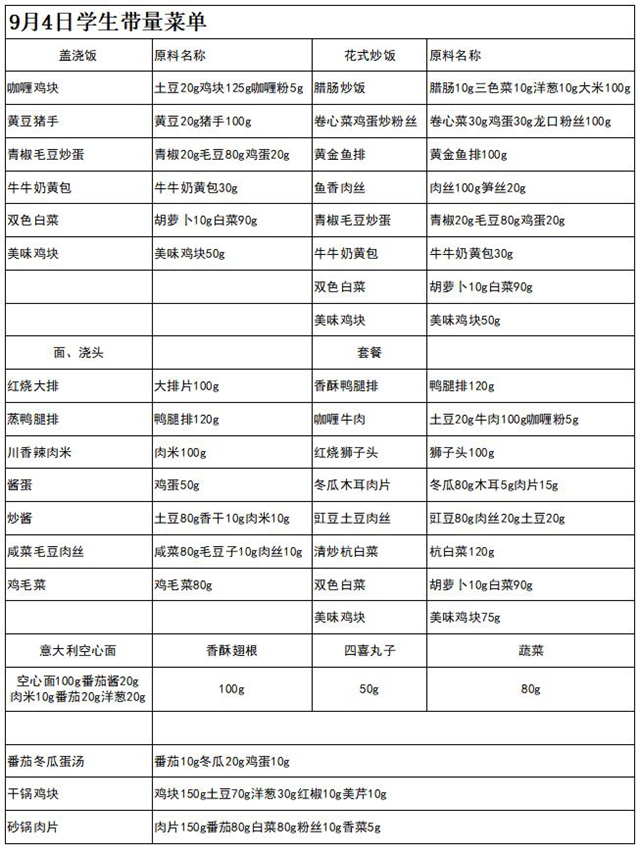 9月4日学生带量菜单

| 盖浇饭 | 原料名称 | 花式炒饭 | 原料名称 |
|---|---|---|---|
| 咖喱鸡块 | 土豆20g鸡块125g咖喱粉5g | 腊肠炒饭 | 腊肠10g三色菜10g洋葱10g大米100g |
| 黄豆猪手 | 黄豆20g猪手100g | 卷心菜鸡蛋炒粉丝 | 卷心菜30g鸡蛋30g龙口粉丝100g |
| 青椒毛豆炒蛋 | 青椒20g毛豆80g鸡蛋20g | 黄金鱼排 | 黄金鱼排100g |
| 牛牛奶黄包 | 牛牛奶黄包30g | 鱼香肉丝 | 肉丝100g笋丝20g |
| 双色白菜 | 胡萝卜10g白菜90g | 青椒毛豆炒蛋 | 青椒20g毛豆80g鸡蛋20g |
| 美味鸡块 | 美味鸡块50g | 牛牛奶黄包 | 牛牛奶黄包30g |
| | | 双色白菜 | 胡萝卜10g白菜90g |
| | | 美味鸡块 | 美味鸡块50g |
| 面、浇头 | | 套餐 | |
| 红烧大排 | 大排片100g | 香酥鸭腿排 | 鸭腿排120g |
| 蒸鸭腿排 | 鸭腿排120g | 咖喱牛肉 | 土豆20g牛肉100g咖喱粉5g |
| 川香辣肉米 | 肉米100g | 红烧狮子头 | 狮子头100g |
| 酱蛋 | 鸡蛋50g | 冬瓜木耳肉片 | 冬瓜80g木耳5g肉片15g |
| 炒酱 | 土豆80g香干10g肉米10g | 豇豆土豆肉丝 | 豇豆80g肉丝20g土豆20g |
| 咸菜毛豆肉丝 | 咸菜80g毛豆子10g肉丝10g | 清炒杭白菜 | 杭白菜120g |
| 鸡毛菜 | 鸡毛菜80g | 双色白菜 | 胡萝卜10g白菜90g |
| | | 美味鸡块 | 美味鸡块75g |
| 意大利空心面 | 香酥翅根 | 四喜丸子 | 蔬菜 |
| 空心面100g番茄酱20g肉米10g番茄20g洋葱20g | 100g | 50g | 80g |
| | | | |
| 番茄冬瓜蛋汤 | 番茄10g冬瓜20g鸡蛋10g | | |
| 干锅鸡块 | 鸡块150g土豆70g洋葱30g红椒10g美芹10g | | |
| 砂锅肉片 | 肉片150g番茄80g白菜80g粉丝10g香菜5g | | |